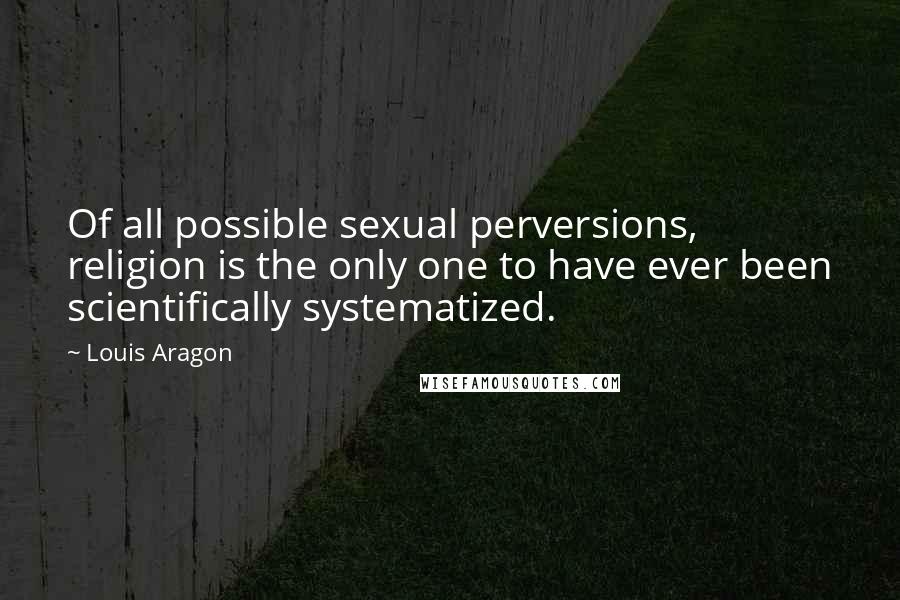 Of all possible sexual perversions, religion is the only one to have ever been scientifically systematized.

~ Louis Aragon

WISEFAMOUSQUOTES.COM